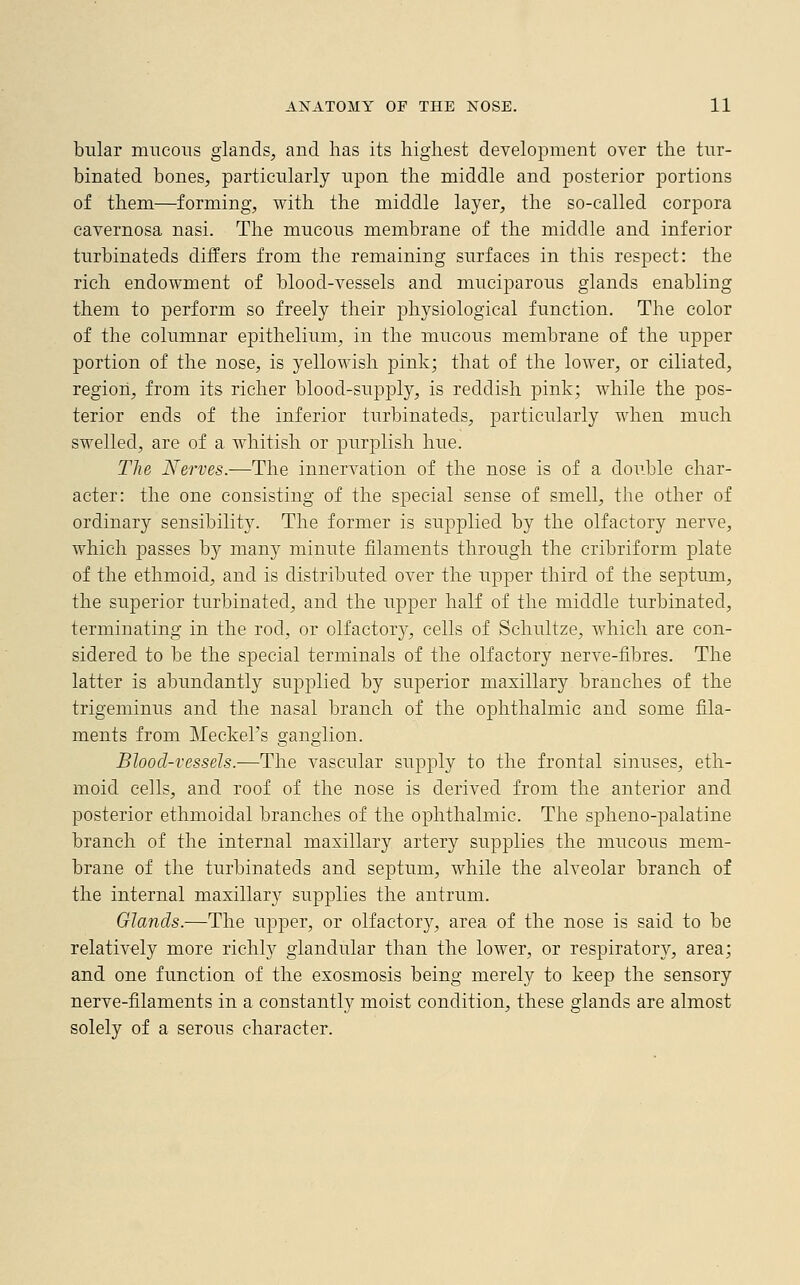 ANATOMY OF THE NOSE. 11

bular mucous glands, and has its highest development over the turbinated bones, particularly upon the middle and posterior portions of them—forming, with the middle layer, the so-called corpora cavernosa nasi. The mucous membrane of the middle and inferior turbinateds differs from the remaining surfaces in this respect: the rich endowment of blood-vessels and muciparous glands enabling them to perform so freely their physiological function. The color of the columnar epithelium, in the mucous membrane of the upper portion of the nose, is yellowish pink; that of the lower, or ciliated, region, from its richer blood-supply, is reddish pink; while the posterior ends of the inferior turbinateds, particularly when much swelled, are of a whitish or purplish hue.

The Nerves.—The innervation of the nose is of a double character: the one consisting of the special sense of smell, the other of ordinary sensibility. The former is supplied by the olfactory nerve, which passes by many minute filaments through the cribriform plate of the ethmoid, and is distributed over the upper third of the septum, the superior turbinated, and the upper half of the middle turbinated, terminating in the rod, or olfactory, cells of Schultze, which are considered to be the special terminals of the olfactory nerve-fibres. The latter is abundantly supplied by superior maxillary branches of the trigeminus and the nasal branch of the ophthalmic and some filaments from Meckel's ganglion.

Blood-vessels.—The vascular supply to the frontal sinuses, ethmoid cells, and roof of the nose is derived from the anterior and posterior ethmoidal branches of the ophthalmic. The spheno-palatine branch of the internal maxillary artery supplies the mucous membrane of the turbinateds and septum, while the alveolar branch of the internal maxillary supplies the antrum.

Glands.—The upper, or olfactory, area of the nose is said to be relatively more richly glandular than the lower, or respiratory, area; and one function of the exosmosis being merely to keep the sensory nerve-filaments in a constantly moist condition, these glands are almost solely of a serous character.